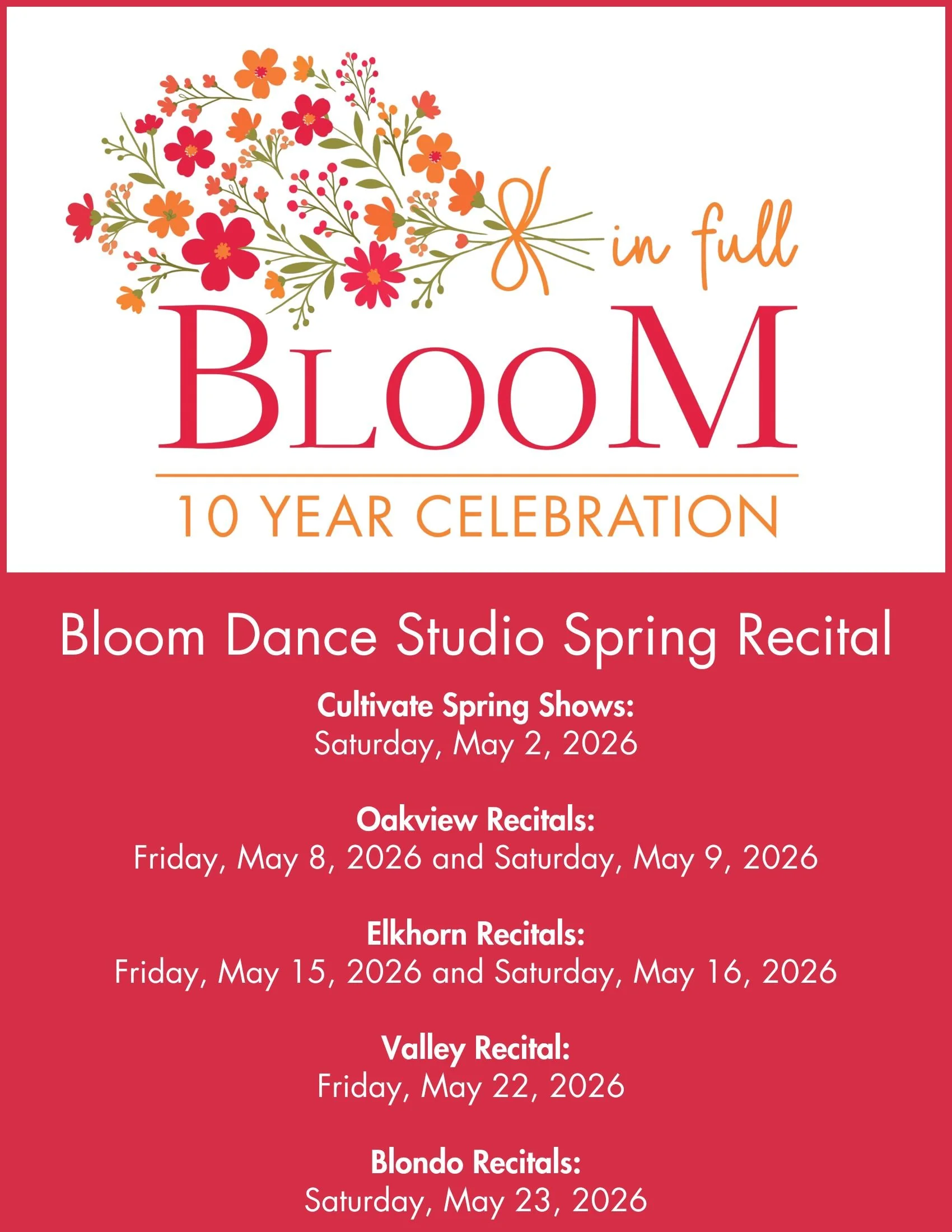 in full

BLOOM

10 YEAR CELEBRATION

Bloom Dance Studio Spring Recital

Cultivate Spring Shows:
Saturday, May 2, 2026

Oakview Recitals:
Friday, May 8, 2026 and Saturday, May 9, 2026

Elkhorn Recitals:
Friday, May 15, 2026 and Saturday, May 16, 2026

Valley Recital:
Friday, May 22, 2026

Blondo Recitals:
Saturday, May 23, 2026